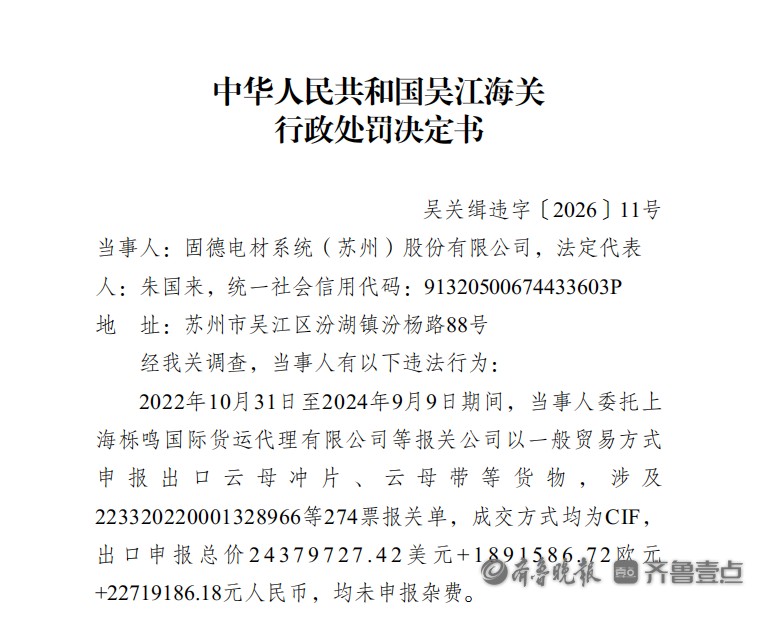 中华人民共和国吴江海关
行政处罚决定书

吴关缉违字〔2026〕11号

当事人：固德电材系统（苏州）股份有限公司，法定代表人：朱国来，统一社会信用代码：91320500674433603P
地　址：苏州市吴江区汾湖镇汾杨路88号

经我关调查，当事人有以下违法行为：

2022年10月31日至2024年9月9日期间，当事人委托上海栎鸣国际货运代理有限公司等报关公司以一般贸易方式申报出口云母冲片、云母带等货物，涉及223320220001328966等274票报关单，成交方式均为CIF，出口申报总价24379727.42美元+1891586.72欧元+22719186.18元人民币，均未申报杂费。

齐鲁晚报 齐鲁壹点